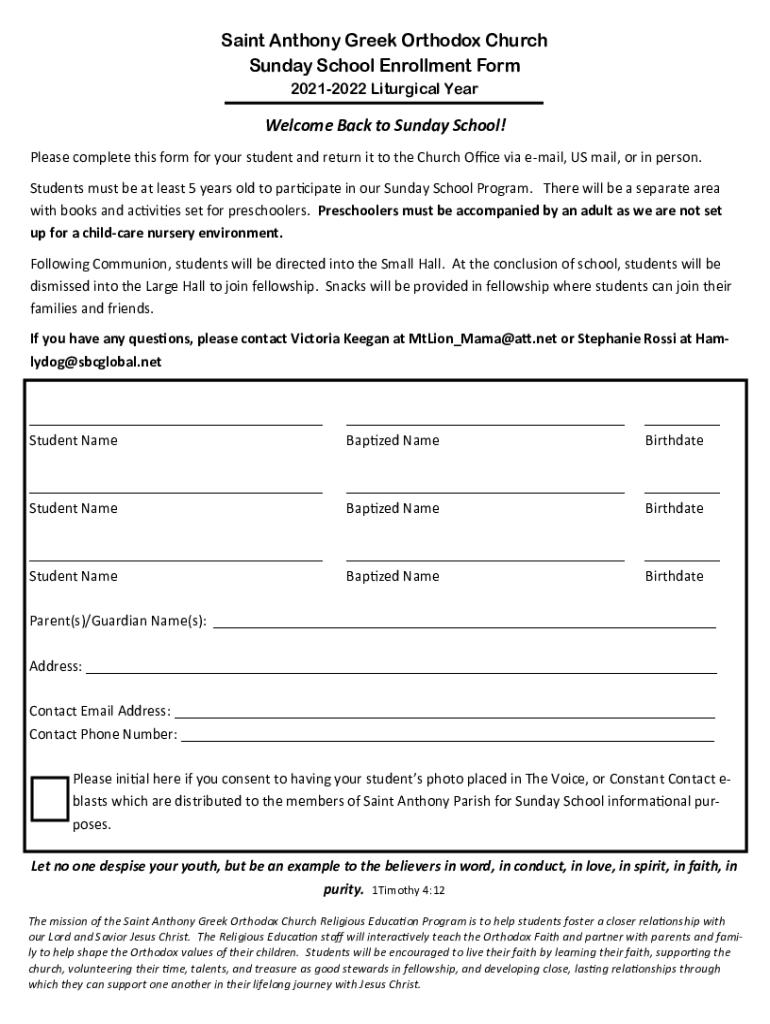 Saint Anthony Greek Orthodox Church
Sunday School Enrollment Form
2021-2022 Liturgical Year

Welcome Back to Sunday School!

Please complete this form for your student and return it to the Church Office via e-mail, US mail, or in person.

Students must be at least 5 years old to participate in our Sunday School Program. There will be a separate area with books and activities set for preschoolers. Preschoolers must be accompanied by an adult as we are not set up for a child-care nursery environment.

Following Communion, students will be directed into the Small Hall. At the conclusion of school, students will be dismissed into the Large Hall to join fellowship. Snacks will be provided in fellowship where students can join their families and friends.

If you have any questions, please contact Victoria Keegan at MtLion_Mama@att.net or Stephanie Rossi at Hamlydog@sbcglobal.net

Student Name Baptized Name Birthdate

Student Name Baptized Name Birthdate

Student Name Baptized Name Birthdate

Parent(s)/Guardian Name(s):

Address:

Contact Email Address:
Contact Phone Number:

Please initial here if you consent to having your student's photo placed in The Voice, or Constant Contact e-blasts which are distributed to the members of Saint Anthony Parish for Sunday School informational purposes.

Let no one despise your youth, but be an example to the believers in word, in conduct, in love, in spirit, in faith, in purity. 1Timothy 4:12

The mission of the Saint Anthony Greek Orthodox Church Religious Education Program is to help students foster a closer relationship with our Lord and Savior Jesus Christ. The Religious Education staff will interactively teach the Orthodox Faith and partner with parents and family to help shape the Orthodox values of their children. Students will be encouraged to live their faith by learning their faith, supporting the church, volunteering their time, talents, and treasure as good stewards in fellowship, and developing close, lasting relationships through which they can support one another in their lifelong journey with Jesus Christ.